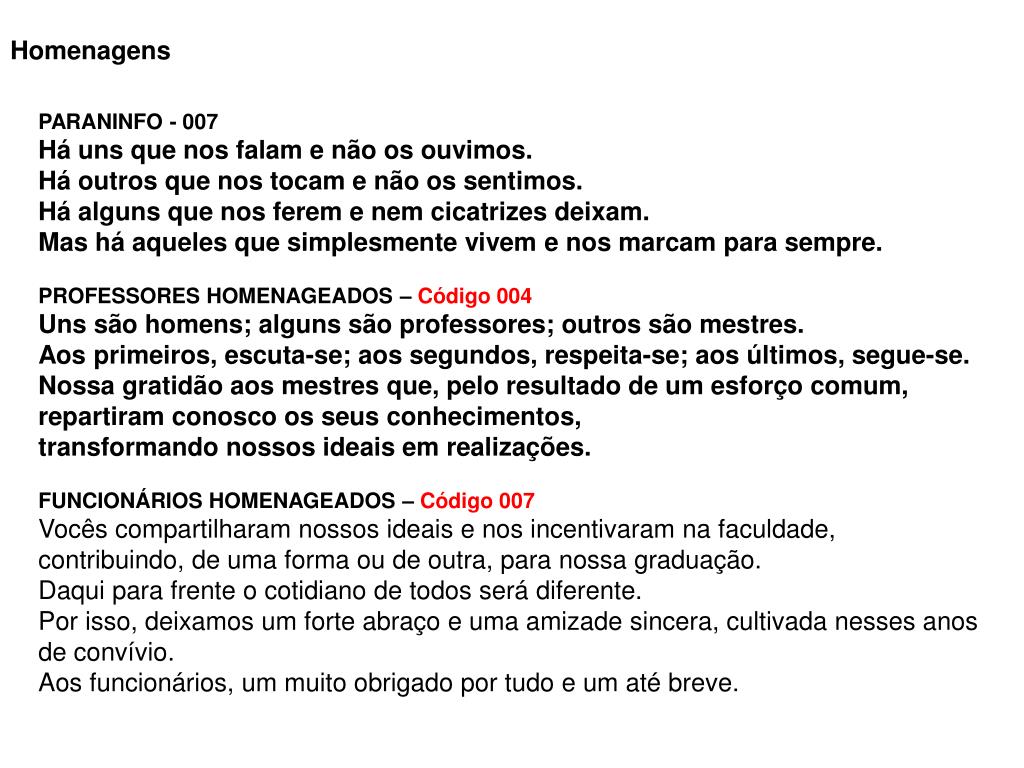 Homenagens

PARANINFO - 007
Há uns que nos falam e não os ouvimos.
Há outros que nos tocam e não os sentimos.
Há alguns que nos ferem e nem cicatrizes deixam.
Mas há aqueles que simplesmente vivem e nos marcam para sempre.

PROFESSORES HOMENAGEADOS – Código 004
Uns são homens; alguns são professores; outros são mestres.
Aos primeiros, escuta-se; aos segundos, respeita-se; aos últimos, segue-se.
Nossa gratidão aos mestres que, pelo resultado de um esforço comum, repartiram conosco os seus conhecimentos,
transformando nossos ideais em realizações.

FUNCIONÁRIOS HOMENAGEADOS – Código 007
Vocês compartilharam nossos ideais e nos incentivaram na faculdade, contribuindo, de uma forma ou de outra, para nossa graduação.
Daqui para frente o cotidiano de todos será diferente.
Por isso, deixamos um forte abraço e uma amizade sincera, cultivada nesses anos de convívio.
Aos funcionários, um muito obrigado por tudo e um até breve.